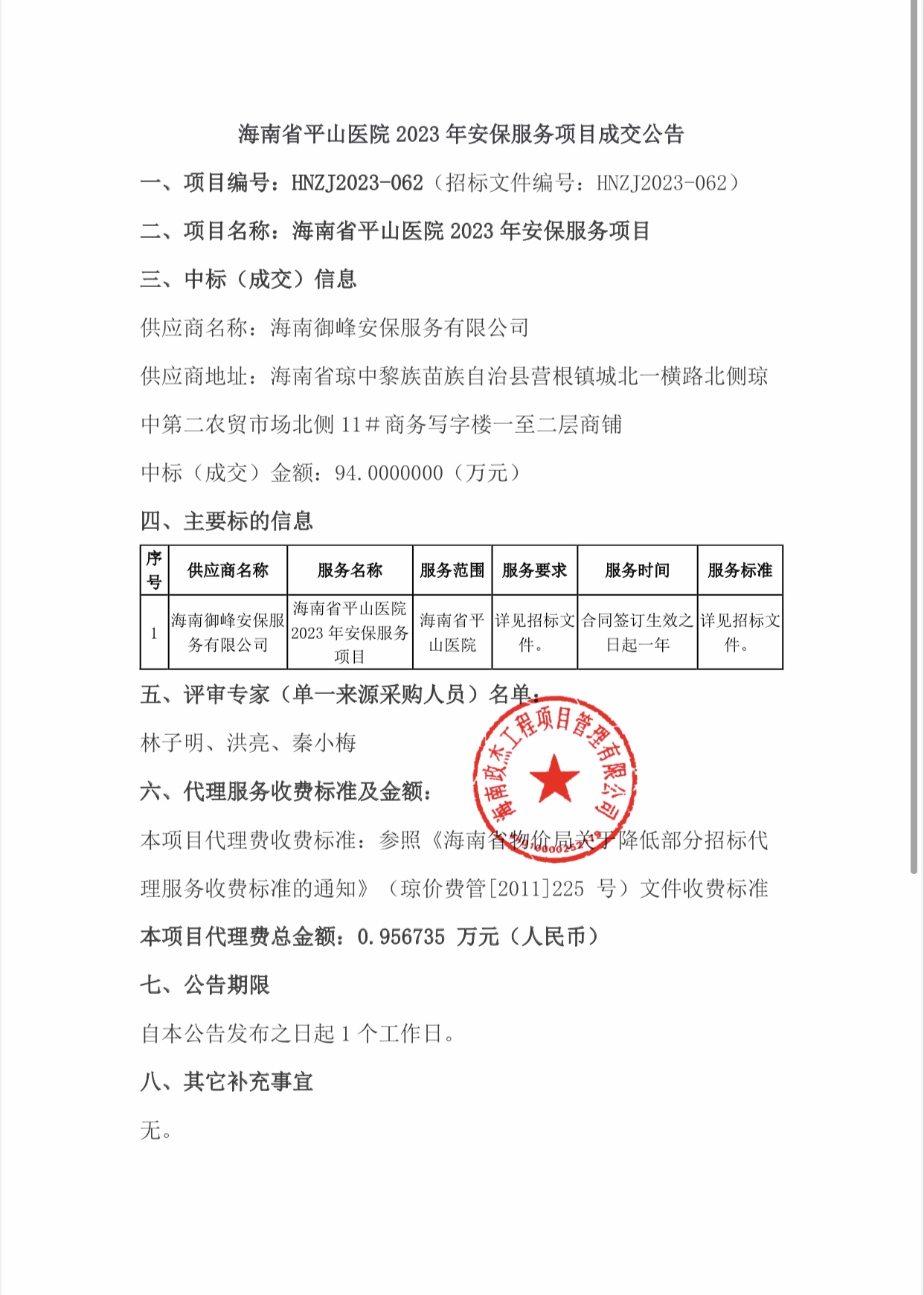 海南省平山医院 2023 年安保服务项目成交公告

一、项目编号：HNZJ2023-062（招标文件编号：HNZJ2023-062）

二、项目名称：海南省平山医院 2023 年安保服务项目

三、中标（成交）信息

供应商名称：海南御峰安保服务有限公司

供应商地址：海南省琼中黎族苗族自治县营根镇城北一横路北侧琼中第二农贸市场北侧 11#商务写字楼一至二层商铺

中标（成交）金额：94.0000000（万元）

四、主要标的信息

| 序号 | 供应商名称 | 服务名称 | 服务范围 | 服务要求 | 服务时间 | 服务标准 |
|---|---|---|---|---|---|---|
| 1 | 海南御峰安保服务有限公司 | 海南省平山医院 2023 年安保服务项目 | 海南省平山医院 | 详见招标文件。 | 合同签订生效之日起一年 | 详见招标文件。 |

五、评审专家（单一来源采购人员）名单：

林子明、洪亮、秦小梅

海南政杰工程项目管理有限公司

六、代理服务收费标准及金额：

本项目代理费收费标准：参照《海南省物价局关于降低部分招标代理服务收费标准的通知》（琼价费管[2011]225 号）文件收费标准

本项目代理费总金额：0.956735 万元（人民币）

七、公告期限

自本公告发布之日起 1 个工作日。

八、其它补充事宜

无。